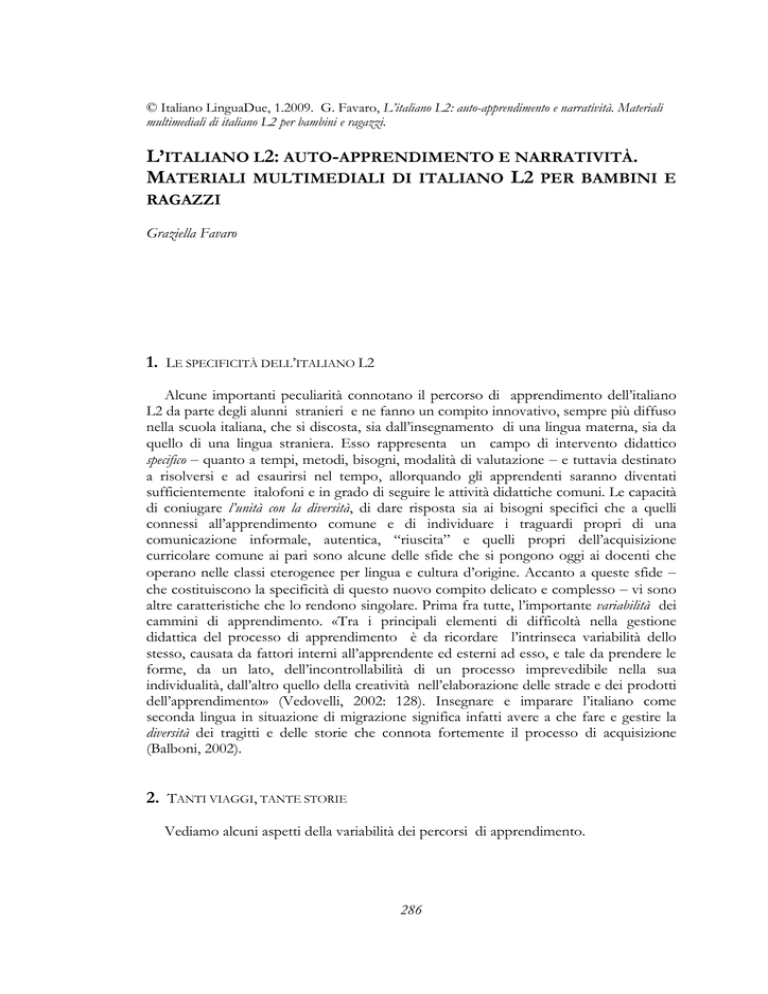 © Italiano LinguaDue, 1.2009. G. Favaro, L'italiano L2: auto-apprendimento e narratività. Materiali multimediali di italiano L2 per bambini e ragazzi.

L'ITALIANO L2: AUTO-APPRENDIMENTO E NARRATIVITÀ. MATERIALI MULTIMEDIALI DI ITALIANO L2 PER BAMBINI E RAGAZZI

Graziella Favaro

1. LE SPECIFICITÀ DELL'ITALIANO L2

Alcune importanti peculiarità connotano il percorso di apprendimento dell'italiano L2 da parte degli alunni stranieri e ne fanno un compito innovativo, sempre più diffuso nella scuola italiana, che si discosta, sia dall'insegnamento di una lingua materna, sia da quello di una lingua straniera. Esso rappresenta un campo di intervento didattico specifico – quanto a tempi, metodi, bisogni, modalità di valutazione – e tuttavia destinato a risolversi e ad esaurirsi nel tempo, allorquando gli apprendenti saranno diventati sufficientemente italofoni e in grado di seguire le attività didattiche comuni. Le capacità di coniugare l'unità con la diversità, di dare risposta sia ai bisogni specifici che a quelli connessi all'apprendimento comune e di individuare i traguardi propri di una comunicazione informale, autentica, "riuscita" e quelli propri dell'acquisizione curricolare comune ai pari sono alcune delle sfide che si pongono oggi ai docenti che operano nelle classi eterogenee per lingua e cultura d'origine. Accanto a queste sfide – che costituiscono la specificità di questo nuovo compito delicato e complesso – vi sono altre caratteristiche che lo rendono singolare. Prima fra tutte, l'importante variabilità dei cammini di apprendimento. «Tra i principali elementi di difficoltà nella gestione didattica del processo di apprendimento è da ricordare l'intrinseca variabilità dello stesso, causata da fattori interni all'apprendente ed esterni ad esso, e tale da prendere le forme, da un lato, dell'incontrollabilità di un processo imprevedibile nella sua individualità, dall'altro quello della creatività nell'elaborazione delle strade e dei prodotti dell'apprendimento» (Vedovelli, 2002: 128). Insegnare e imparare l'italiano come seconda lingua in situazione di migrazione significa infatti avere a che fare e gestire la diversità dei tragitti e delle storie che connota fortemente il processo di acquisizione (Balboni, 2002).

2. TANTI VIAGGI, TANTE STORIE

Vediamo alcuni aspetti della variabilità dei percorsi di apprendimento.

286